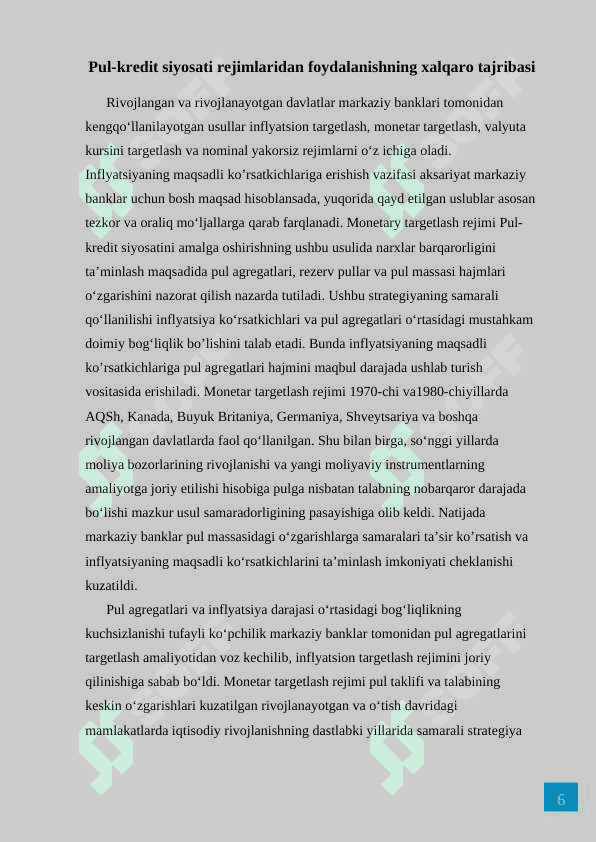 Pul-kredit siyosati rejimlaridan foydalanishning xalqaro tajribasi

Rivojlangan va rivojlanayotgan davlatlar markaziy banklari tomonidan kengqo‘llanilayotgan usullar inflyatsion targetlash, monetar targetlash, valyuta kursini targetlash va nominal yakorsiz rejimlarni o‘z ichiga oladi. Inflyatsiyaning maqsadli ko’rsatkichlariga erishish vazifasi aksariyat markaziy banklar uchun bosh maqsad hisoblansada, yuqorida qayd etilgan uslublar asosan tezkor va oraliq mo‘ljallarga qarab farqlanadi. Monetary targetlash rejimi Pul-kredit siyosatini amalga oshirishning ushbu usulida narxlar barqarorligini ta’minlash maqsadida pul agregatlari, rezerv pullar va pul massasi hajmlari o‘zgarishini nazorat qilish nazarda tutiladi. Ushbu strategiyaning samarali qo‘llanilishi inflyatsiya ko‘rsatkichlari va pul agregatlari o‘rtasidagi mustahkam doimiy bog‘liqlik bo’lishini talab etadi. Bunda inflyatsiyaning maqsadli ko’rsatkichlariga pul agregatlari hajmini maqbul darajada ushlab turish vositasida erishiladi. Monetar targetlash rejimi 1970-chi va1980-chiyillarda AQSh, Kanada, Buyuk Britaniya, Germaniya, Shveytsariya va boshqa rivojlangan davlatlarda faol qo‘llanilgan. Shu bilan birga, so‘nggi yillarda moliya bozorlarining rivojlanishi va yangi moliyaviy instrumentlarning amaliyotga joriy etilishi hisobiga pulga nisbatan talabning nobarqaror darajada bo‘lishi mazkur usul samaradorligining pasayishiga olib keldi. Natijada markaziy banklar pul massasidagi o‘zgarishlarga samaralari ta’sir ko’rsatish va inflyatsiyaning maqsadli ko‘rsatkichlarini ta’minlash imkoniyati cheklanishi kuzatildi.

Pul agregatlari va inflyatsiya darajasi o‘rtasidagi bog‘liqlikning kuchsizlanishi tufayli ko‘pchilik markaziy banklar tomonidan pul agregatlarini targetlash amaliyotidan voz kechilib, inflyatsion targetlash rejimini joriy qilinishiga sabab bo‘ldi. Monetar targetlash rejimi pul taklifi va talabining keskin o‘zgarishlari kuzatilgan rivojlanayotgan va o‘tish davridagi mamlakatlarda iqtisodiy rivojlanishning dastlabki yillarida samarali strategiya

6